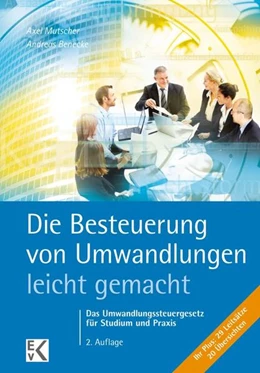 Axel Mutscher
Andreas Benecke

Die Besteuerung von Umwandlungen leicht gemacht

Das Umwandlungssteuergesetz für Studium und Praxis

2. Auflage

EVK

Ihr Plus: 29 Leitsätze 20 Übersichten